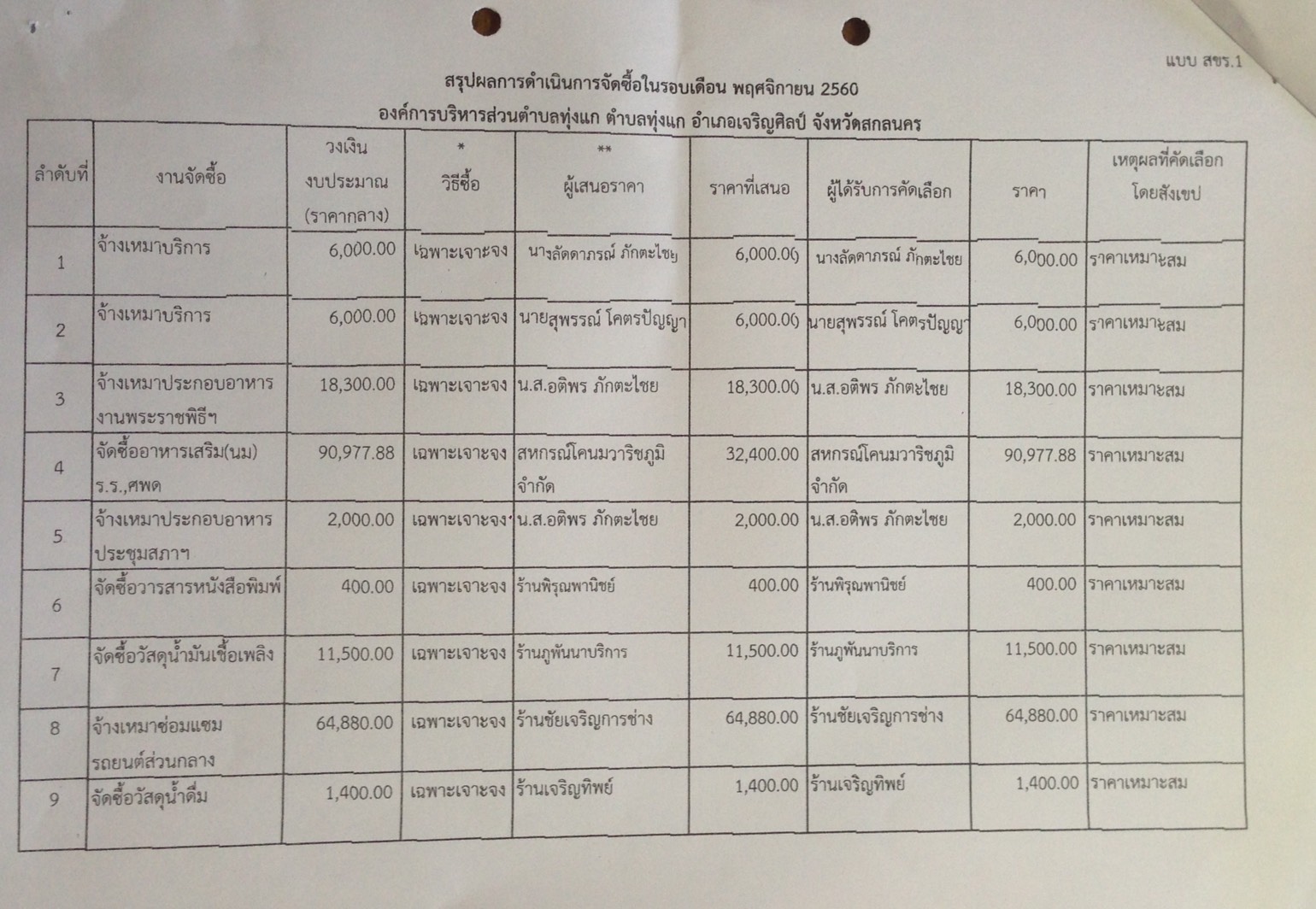 แบบ สขร.1

สรุปผลการดำเนินการจัดซื้อในรอบเดือน พฤศจิกายน 2560

องค์การบริหารส่วนตำบลทุ่งแก ตำบลทุ่งแก อำเภอเจริญศิลป์ จังหวัดสกลนคร

| ลำดับที่ | งานจัดซื้อ | วงเงินงบประมาณ (ราคากลาง) | * วิธีซื้อ | ** ผู้เสนอราคา | ราคาที่เสนอ | ผู้ได้รับการคัดเลือก | ราคา | เหตุผลที่คัดเลือกโดยสังเขป |
|---|---|---|---|---|---|---|---|---|
| 1 | จ้างเหมาบริการ | 6,000.00 | เฉพาะเจาะจง | นางลัดดาภรณ์ ภักตะไชย | 6,000.00 | นางลัดดาภรณ์ ภักตะไชย | 6,000.00 | ราคาเหมาะสม |
| 2 | จ้างเหมาบริการ | 6,000.00 | เฉพาะเจาะจง | นายสุพรรณ์ โคตรปัญญา | 6,000.00 | นายสุพรรณ์ โคตรปัญญา | 6,000.00 | ราคาเหมาะสม |
| 3 | จ้างเหมาประกอบอาหารงานพระราชพิธีฯ | 18,300.00 | เฉพาะเจาะจง | น.ส.อติพร ภักตะไชย | 18,300.00 | น.ส.อติพร ภักตะไชย | 18,300.00 | ราคาเหมาะสม |
| 4 | จัดซื้ออาหารเสริม(นม) ร.ร.,ศพด | 90,977.88 | เฉพาะเจาะจง | สหกรณ์โคนมวาริชภูมิ จำกัด | 32,400.00 | สหกรณ์โคนมวาริชภูมิ จำกัด | 90,977.88 | ราคาเหมาะสม |
| 5 | จ้างเหมาประกอบอาหารประชุมสภาฯ | 2,000.00 | เฉพาะเจาะจง | น.ส.อติพร ภักตะไชย | 2,000.00 | น.ส.อติพร ภักตะไชย | 2,000.00 | ราคาเหมาะสม |
| 6 | จัดซื้อวารสารหนังสือพิมพ์ | 400.00 | เฉพาะเจาะจง | ร้านพิรุณพานิชย์ | 400.00 | ร้านพิรุณพานิชย์ | 400.00 | ราคาเหมาะสม |
| 7 | จัดซื้อวัสดุน้ำมันเชื้อเพลิง | 11,500.00 | เฉพาะเจาะจง | ร้านภูพันนาบริการ | 11,500.00 | ร้านภูพันนาบริการ | 11,500.00 | ราคาเหมาะสม |
| 8 | จ้างเหมาซ่อมแซมรถยนต์ส่วนกลาง | 64,880.00 | เฉพาะเจาะจง | ร้านชัยเจริญการช่าง | 64,880.00 | ร้านชัยเจริญการช่าง | 64,880.00 | ราคาเหมาะสม |
| 9 | จัดซื้อวัสดุน้ำดื่ม | 1,400.00 | เฉพาะเจาะจง | ร้านเจริญทิพย์ | 1,400.00 | ร้านเจริญทิพย์ | 1,400.00 | ราคาเหมาะสม |